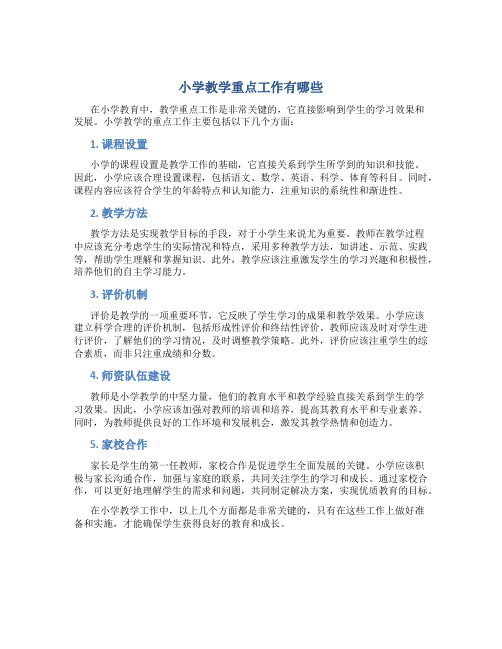 小学教学重点工作有哪些

在小学教育中，教学重点工作是非常关键的，它直接影响到学生的学习效果和发展。小学教学的重点工作主要包括以下几个方面：

1. 课程设置

小学的课程设置是教学工作的基础，它直接关系到学生所学到的知识和技能。因此，小学应该合理设置课程，包括语文、数学、英语、科学、体育等科目。同时，课程内容应该符合学生的年龄特点和认知能力，注重知识的系统性和渐进性。

2. 教学方法

教学方法是实现教学目标的手段，对于小学生来说尤为重要。教师在教学过程中应该充分考虑学生的实际情况和特点，采用多种教学方法，如讲述、示范、实践等，帮助学生理解和掌握知识。此外，教学应该注重激发学生的学习兴趣和积极性，培养他们的自主学习能力。

3. 评价机制

评价是教学的一项重要环节，它反映了学生学习的成果和教学效果。小学应该建立科学合理的评价机制，包括形成性评价和终结性评价。教师应该及时对学生进行评价，了解他们的学习情况，及时调整教学策略。此外，评价应该注重学生的综合素质，而非只注重成绩和分数。

4. 师资队伍建设

教师是小学教学的中坚力量，他们的教育水平和教学经验直接关系到学生的学习效果。因此，小学应该加强对教师的培训和培养，提高其教育水平和专业素养。同时，为教师提供良好的工作环境和发展机会，激发其教学热情和创造力。

5. 家校合作

家长是学生的第一任教师，家校合作是促进学生全面发展的关键。小学应该积极与家长沟通合作，加强与家庭的联系，共同关注学生的学习和成长。通过家校合作，可以更好地理解学生的需求和问题，共同制定解决方案，实现优质教育的目标。

在小学教学工作中，以上几个方面都是非常关键的，只有在这些工作上做好准备和实施，才能确保学生获得良好的教育和成长。